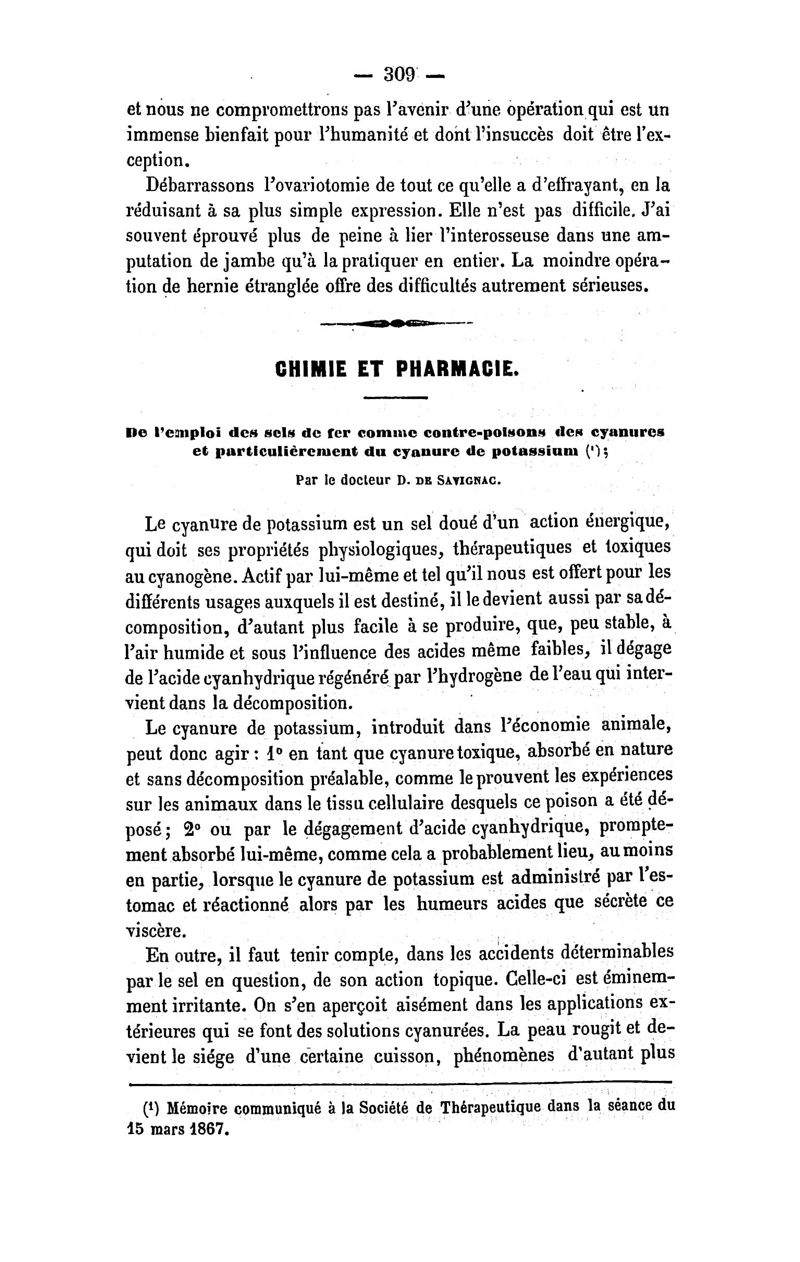 — 309 —

et nous ne compromettrons pas l'avenir d'une opération qui est un immense bienfait pour l'humanité et dont l'insuccès doit être l'exception.

Débarrassons l'ovariotomie de tout ce qu'elle a d'effrayant, en la réduisant à sa plus simple expression. Elle n'est pas difficile. J'ai souvent éprouvé plus de peine à lier l'interosseuse dans une amputation de jambe qu'à la pratiquer en entier. La moindre opération de hernie étranglée offre des difficultés autrement sérieuses.

CHIMIE ET PHARMACIE.

De l'emploi des sels de fer comme contre-poisons des cyanures et particulièrement du cyanure de potassium (¹);

Par le docteur D. DE SAVIGNAC.

Le cyanure de potassium est un sel doué d'un action énergique, qui doit ses propriétés physiologiques, thérapeutiques et toxiques au cyanogène. Actif par lui-même et tel qu'il nous est offert pour les différents usages auxquels il est destiné, il le devient aussi par sa décomposition, d'autant plus facile à se produire, que, peu stable, à l'air humide et sous l'influence des acides même faibles, il dégage de l'acide cyanhydrique régénéré par l'hydrogène de l'eau qui intervient dans la décomposition.

Le cyanure de potassium, introduit dans l'économie animale, peut donc agir : 1° en tant que cyanure toxique, absorbé en nature et sans décomposition préalable, comme le prouvent les expériences sur les animaux dans le tissu cellulaire desquels ce poison a été déposé ; 2° ou par le dégagement d'acide cyanhydrique, promptement absorbé lui-même, comme cela a probablement lieu, au moins en partie, lorsque le cyanure de potassium est administré par l'estomac et réactionné alors par les humeurs acides que sécrète ce viscère.

En outre, il faut tenir compte, dans les accidents déterminables par le sel en question, de son action topique. Celle-ci est éminemment irritante. On s'en aperçoit aisément dans les applications extérieures qui se font des solutions cyanurées. La peau rougit et devient le siége d'une certaine cuisson, phénomènes d'autant plus

(¹) Mémoire communiqué à la Société de Thérapeutique dans la séance du 15 mars 1867.